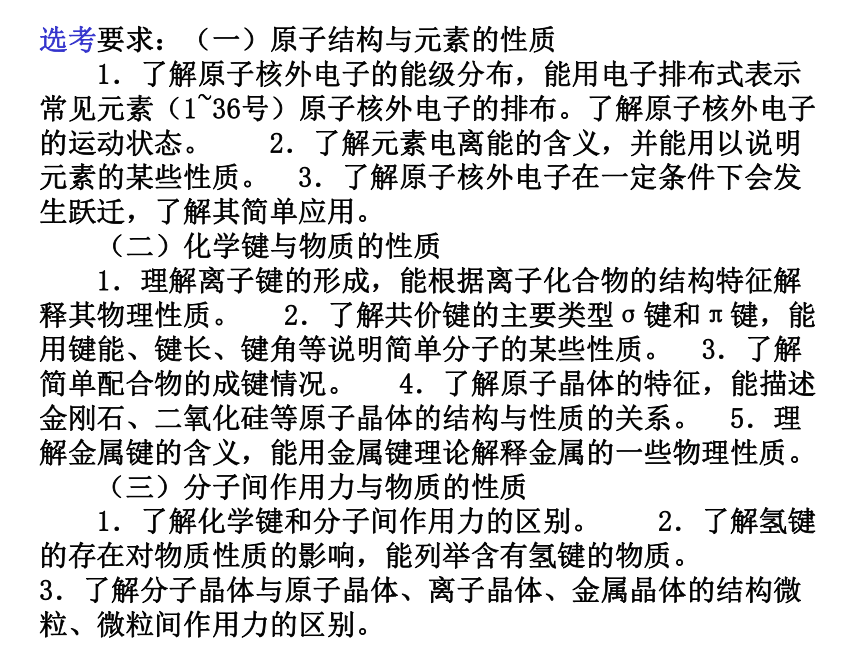 选考要求：（一）原子结构与元素的性质

1．了解原子核外电子的能级分布，能用电子排布式表示常见元素（1~36号）原子核外电子的排布。了解原子核外电子的运动状态。 2．了解元素电离能的含义，并能用以说明元素的某些性质。 3．了解原子核外电子在一定条件下会发生跃迁，了解其简单应用。

（二）化学键与物质的性质

1．理解离子键的形成，能根据离子化合物的结构特征解释其物理性质。 2．了解共价键的主要类型σ键和π键，能用键能、键长、键角等说明简单分子的某些性质。 3．了解简单配合物的成键情况。 4．了解原子晶体的特征，能描述金刚石、二氧化硅等原子晶体的结构与性质的关系。 5．理解金属键的含义，能用金属键理论解释金属的一些物理性质。

（三）分子间作用力与物质的性质

1．了解化学键和分子间作用力的区别。 2．了解氢键的存在对物质性质的影响，能列举含有氢键的物质。
3．了解分子晶体与原子晶体、离子晶体、金属晶体的结构微粒、微粒间作用力的区别。